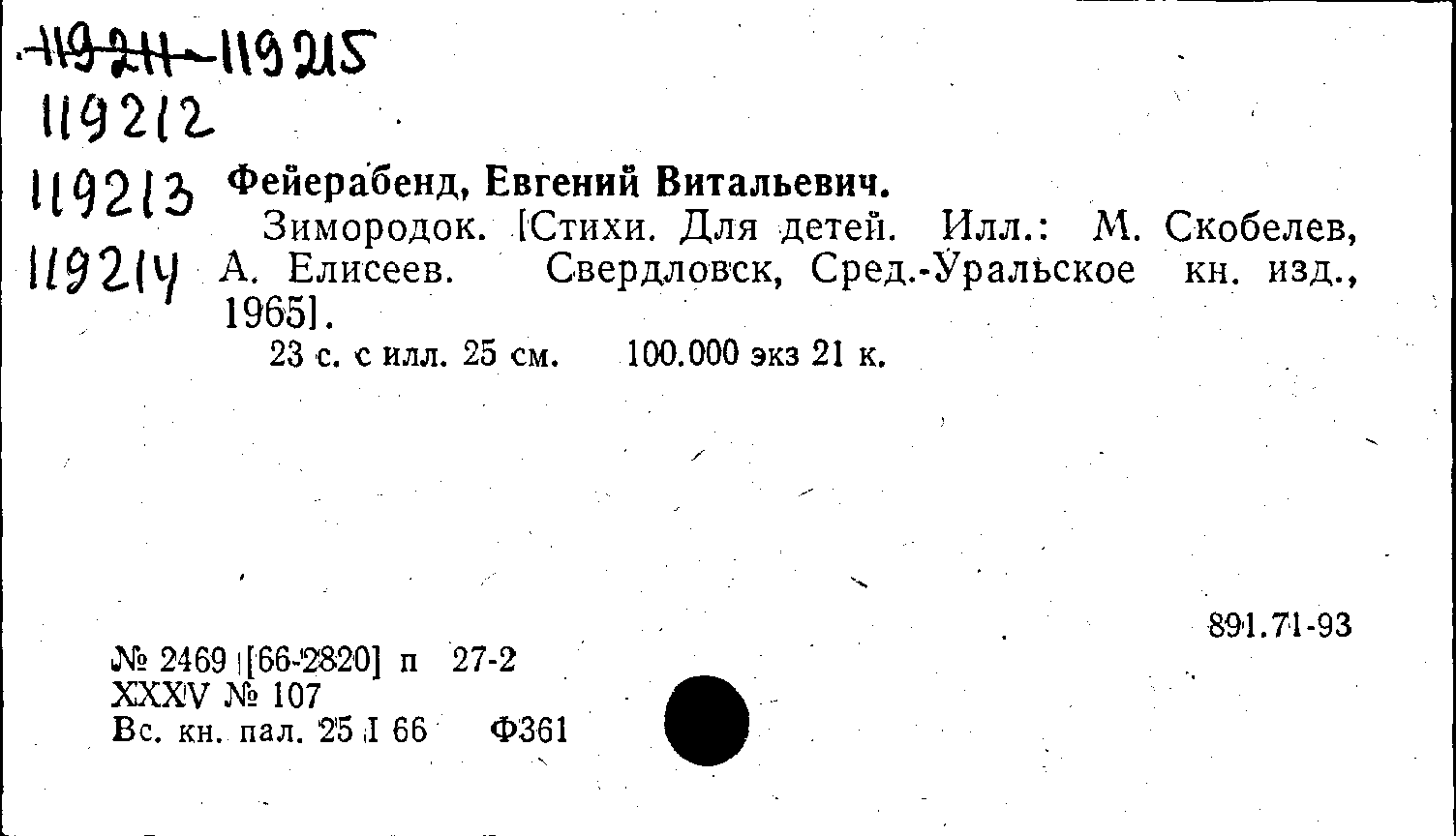 119211-119215
119212
119213
119214

Фейерабенд, Евгений Витальевич.

Зимородок. [Стихи. Для детей. Илл.: М. Скобелев, А. Елисеев. Свердловск, Сред.-Уральское кн. изд., 1965].

23 с. с илл. 25 см. 100.000 экз 21 к.

891.71-93

№ 2469 [66-2820] п 27-2
XXXV № 107
Вс. кн. пал. 25 I 66 Ф361